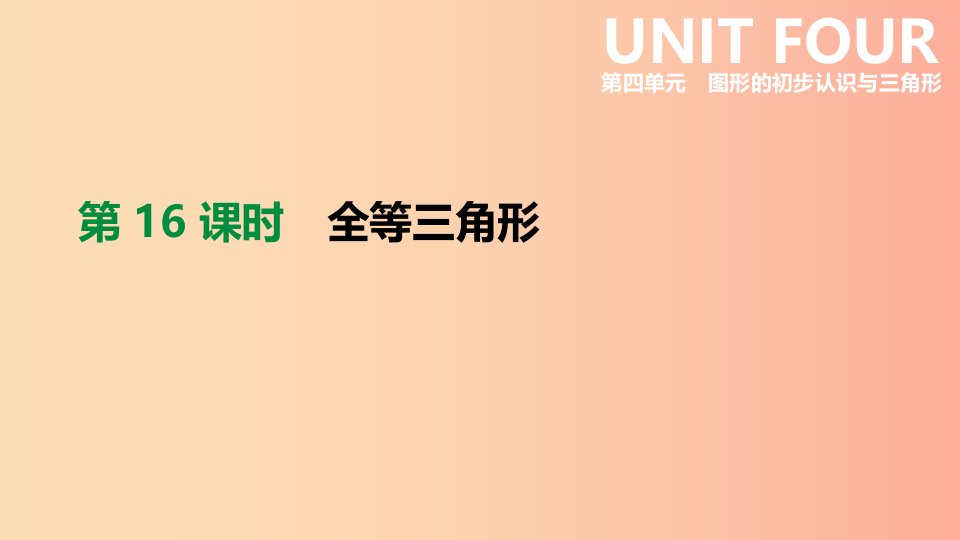 UNIT FOUR
第四单元　图形的初步认识与三角形

第 16 课时　全等三角形